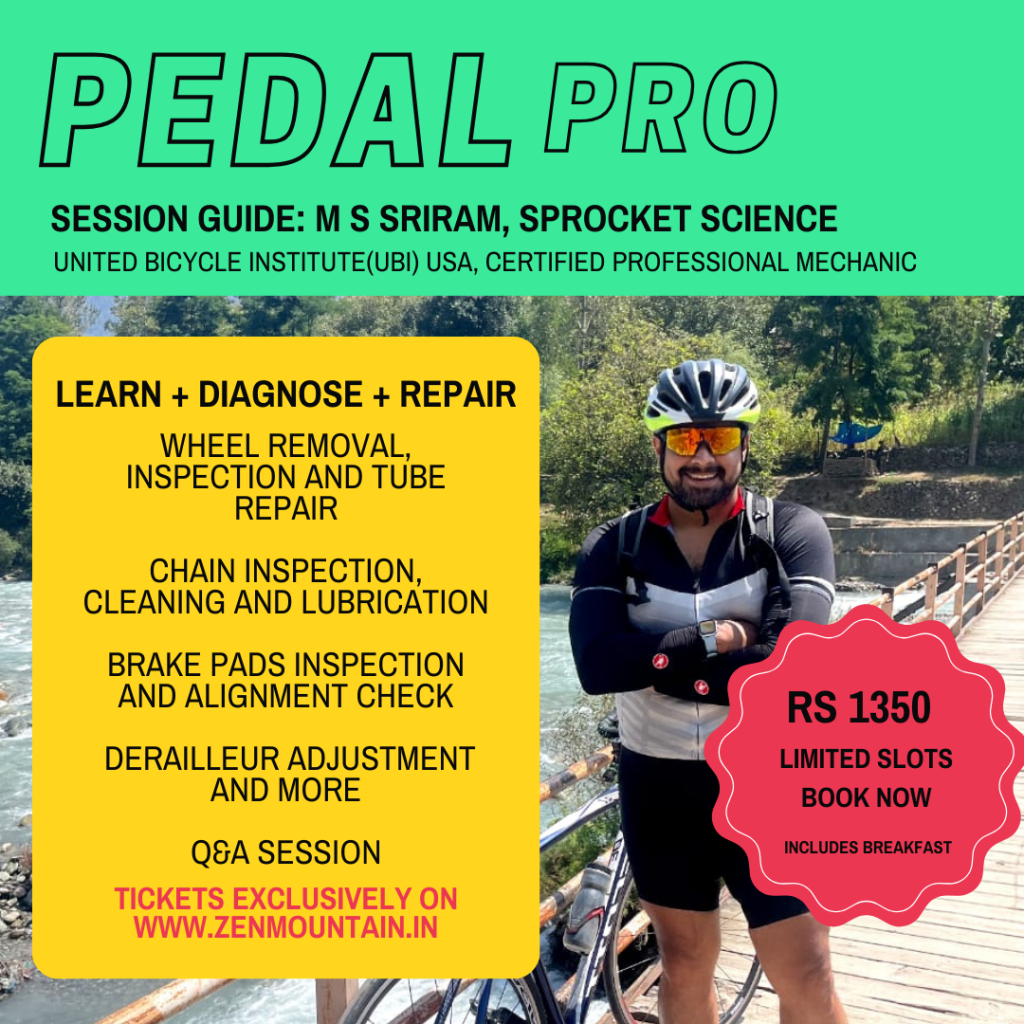 PEDAL PRO

SESSION GUIDE: M S SRIRAM, SPROCKET SCIENCE
UNITED BICYCLE INSTITUTE(UBI) USA, CERTIFIED PROFESSIONAL MECHANIC

LEARN + DIAGNOSE + REPAIR

WHEEL REMOVAL, INSPECTION AND TUBE REPAIR

CHAIN INSPECTION, CLEANING AND LUBRICATION

BRAKE PADS INSPECTION AND ALIGNMENT CHECK

DERAILLEUR ADJUSTMENT AND MORE

Q&A SESSION

TICKETS EXCLUSIVELY ON WWW.ZENMOUNTAIN.IN

RS 1350
LIMITED SLOTS
BOOK NOW
INCLUDES BREAKFAST